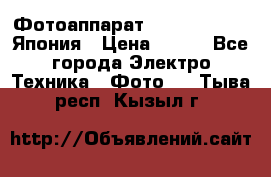 Фотоаппарат Япония Цена Все города Электро Техника Фото Тыва респ Кызыл г

http://Объявлений.сайт